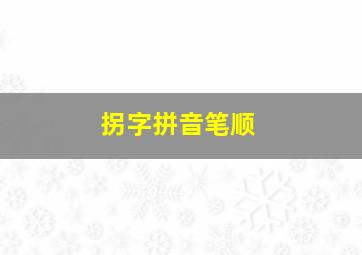 拐字拼音笔顺